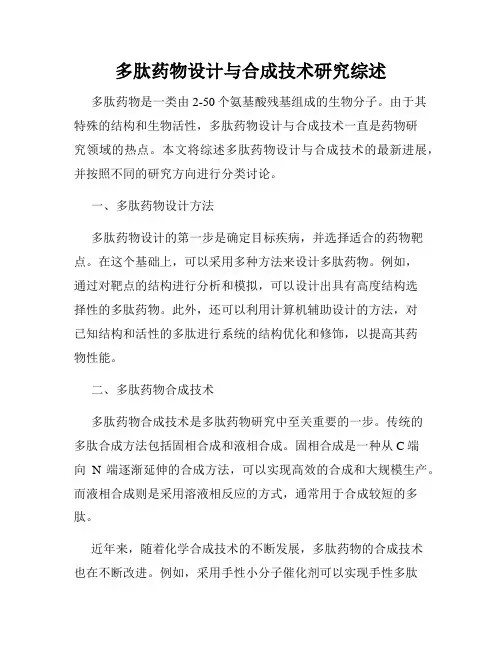 多肽药物设计与合成技术研究综述

多肽药物是一类由 2-50 个氨基酸残基组成的生物分子。由于其特殊的结构和生物活性，多肽药物设计与合成技术一直是药物研究领域的热点。本文将综述多肽药物设计与合成技术的最新进展，并按照不同的研究方向进行分类讨论。

一、多肽药物设计方法

多肽药物设计的第一步是确定目标疾病，并选择适合的药物靶点。在这个基础上，可以采用多种方法来设计多肽药物。例如，通过对靶点的结构进行分析和模拟，可以设计出具有高度结构选择性的多肽药物。此外，还可以利用计算机辅助设计的方法，对已知结构和活性的多肽进行系统的结构优化和修饰，以提高其药物性能。

二、多肽药物合成技术

多肽药物合成技术是多肽药物研究中至关重要的一步。传统的多肽合成方法包括固相合成和液相合成。固相合成是一种从 C 端向 N 端逐渐延伸的合成方法，可以实现高效的合成和大规模生产。而液相合成则是采用溶液相反应的方式，通常用于合成较短的多肽。

近年来，随着化学合成技术的不断发展，多肽药物的合成技术也在不断改进。例如，采用手性小分子催化剂可以实现手性多肽